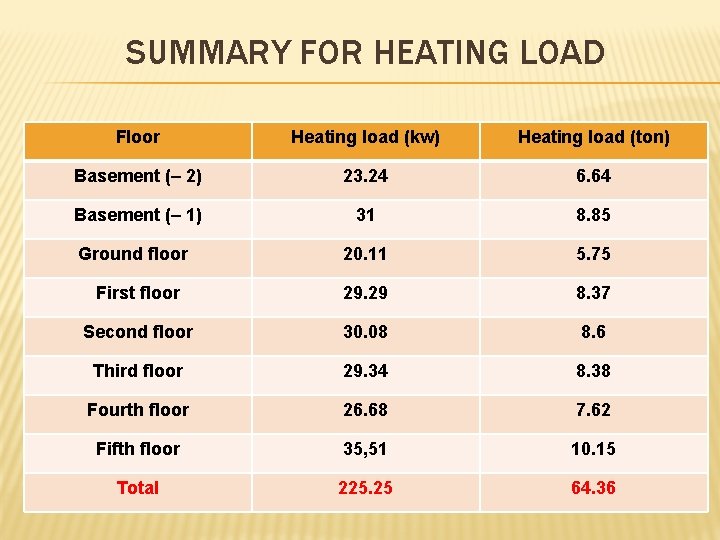 SUMMARY FOR HEATING LOAD

| Floor | Heating load (kw) | Heating load (ton) |
|---|---|---|
| Basement (– 2) | 23.24 | 6.64 |
| Basement (– 1) | 31 | 8.85 |
| Ground floor | 20.11 | 5.75 |
| First floor | 29.29 | 8.37 |
| Second floor | 30.08 | 8.6 |
| Third floor | 29.34 | 8.38 |
| Fourth floor | 26.68 | 7.62 |
| Fifth floor | 35,51 | 10.15 |
| Total | 225.25 | 64.36 |